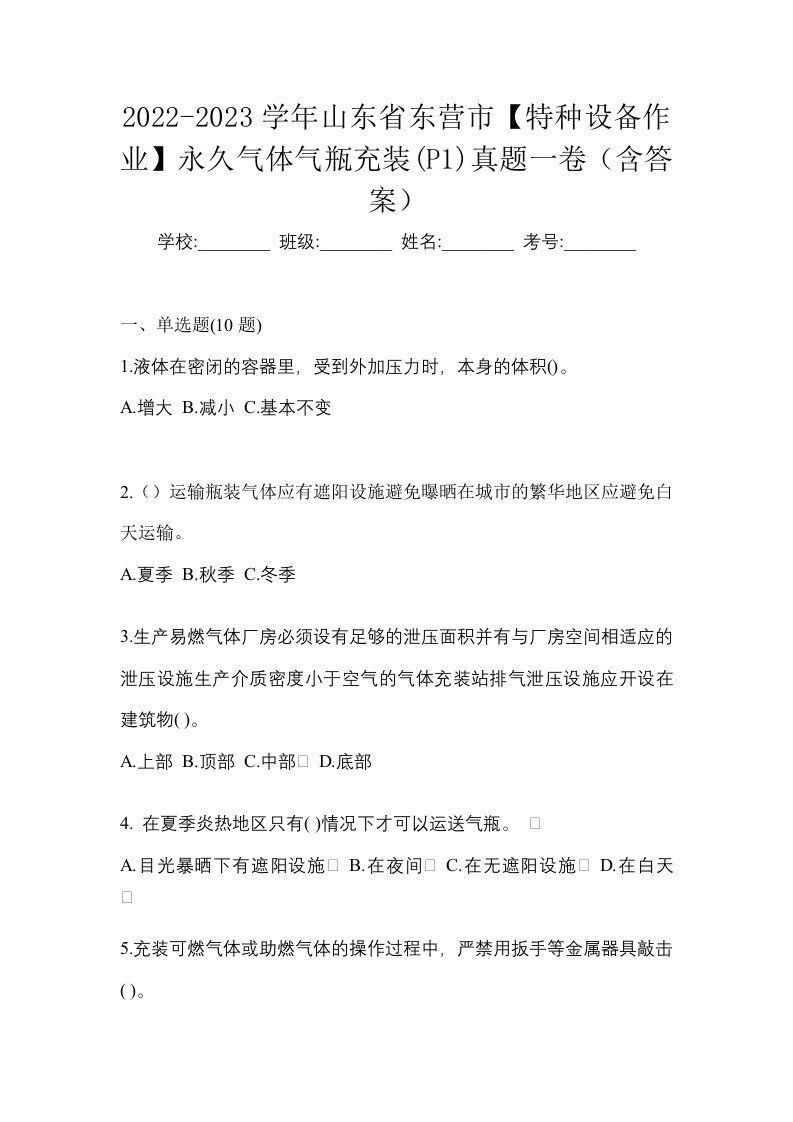 2022-2023 学年山东省东营市【特种设备作业】永久气体气瓶充装(P1)真题一卷（含答案）

学校:________ 班级:________ 姓名:________ 考号:________

一、单选题(10 题)

1.液体在密闭的容器里，受到外加压力时，本身的体积()。

A.增大 B.减小 C.基本不变

2.（）运输瓶装气体应有遮阳设施避免曝晒在城市的繁华地区应避免白天运输。

A.夏季 B.秋季 C.冬季

3.生产易燃气体厂房必须设有足够的泄压面积并有与厂房空间相适应的泄压设施生产介质密度小于空气的气体充装站排气泄压设施应开设在建筑物( )。

A.上部 B.顶部 C.中部 D.底部

4. 在夏季炎热地区只有( )情况下才可以运送气瓶。

A.目光暴晒下有遮阳设施 B.在夜间 C.在无遮阳设施 D.在白天

5.充装可燃气体或助燃气体的操作过程中，严禁用扳手等金属器具敲击( )。